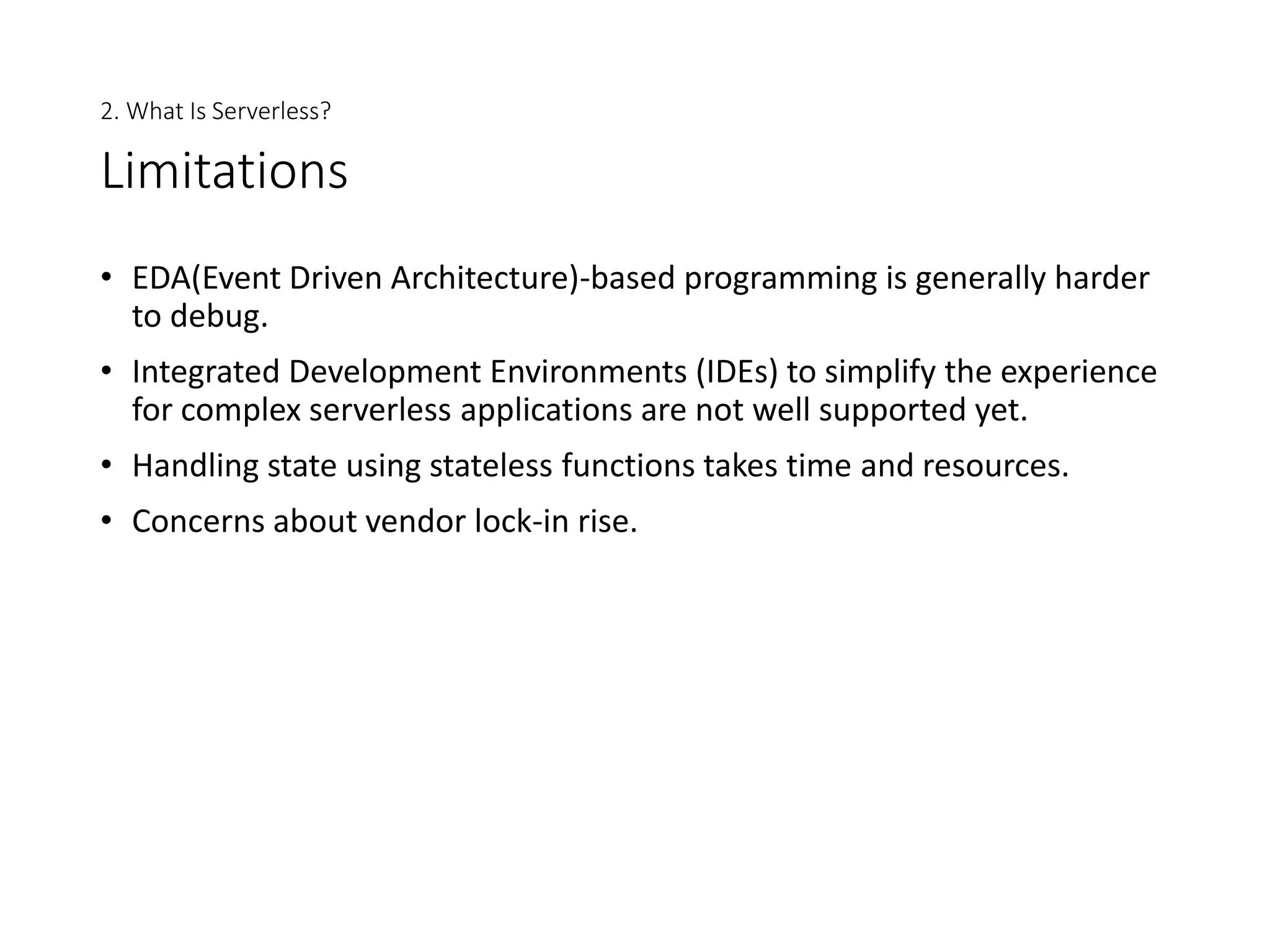 2. What Is Serverless?

Limitations

• EDA(Event Driven Architecture)-based programming is generally harder to debug.
• Integrated Development Environments (IDEs) to simplify the experience for complex serverless applications are not well supported yet.
• Handling state using stateless functions takes time and resources.
• Concerns about vendor lock-in rise.